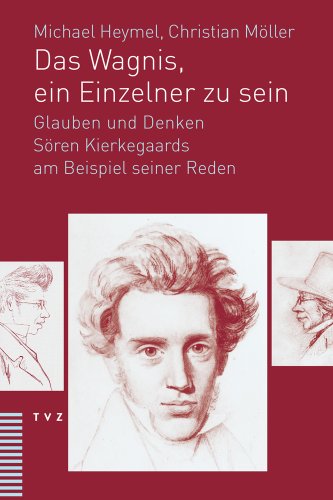 Michael Heymel, Christian Möller

Das Wagnis, ein Einzelner zu sein

Glauben und Denken Sören Kierkegaards am Beispiel seiner Reden

TVZ